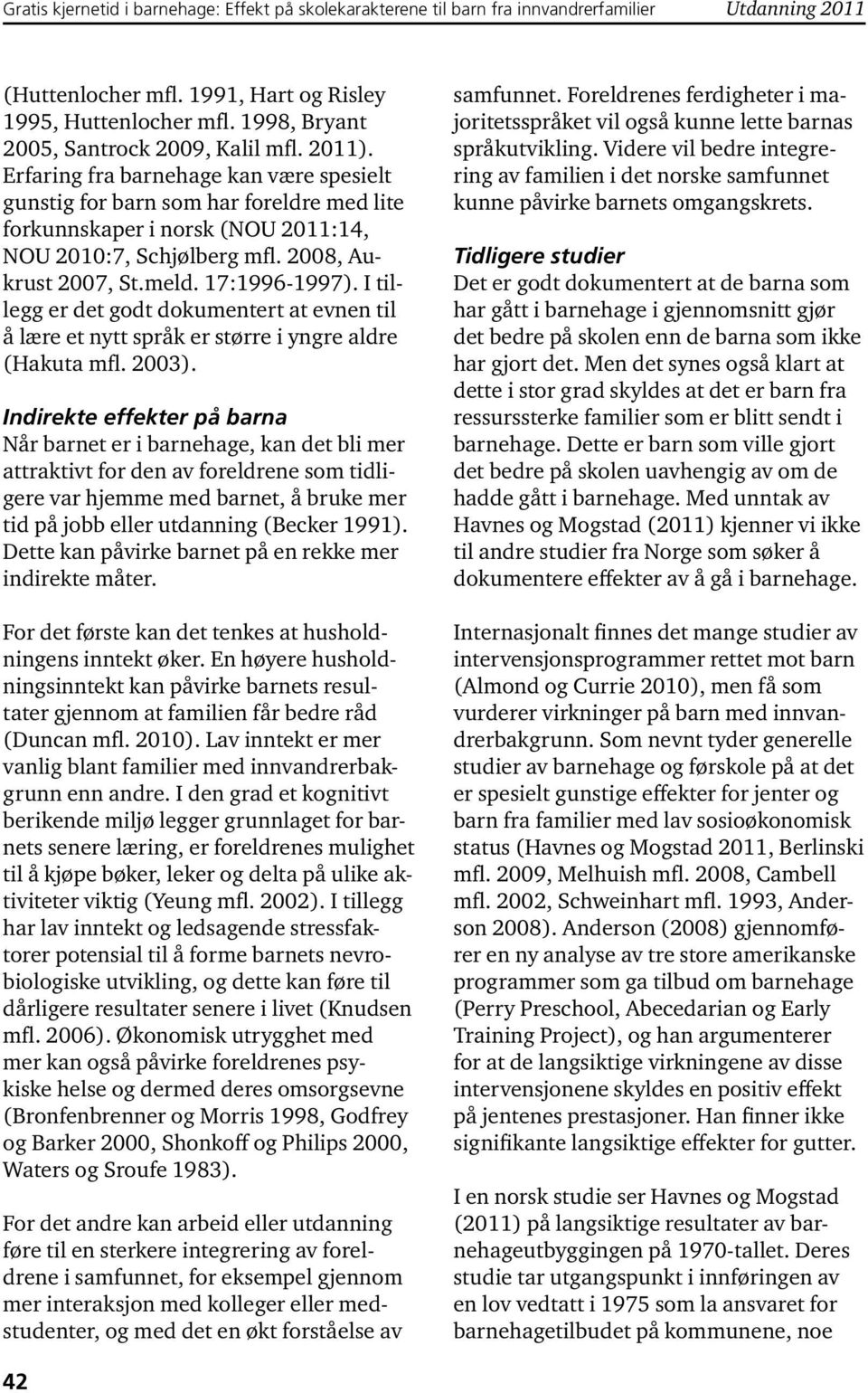 Gratis kjernetid i barnehage: Effekt på skolekarakterene til barn fra innvandrerfamilier Utdanning 2011

(Huttenlocher mfl. 1991, Hart og Risley 1995, Huttenlocher mfl. 1998, Bryant 2005, Santrock 2009, Kalil mfl. 2011). Erfaring fra barnehage kan være spesielt gunstig for barn som har foreldre med lite forkunnskaper i norsk (NOU 2011:14, NOU 2010:7, Schjølberg mfl. 2008, Aukrust 2007, St.meld. 17:1996-1997). I tillegg er det godt dokumentert at evnen til å lære et nytt språk er større i yngre aldre (Hakuta mfl. 2003).

Indirekte effekter på barna
Når barnet er i barnehage, kan det bli mer attraktivt for den av foreldrene som tidligere var hjemme med barnet, å bruke mer tid på jobb eller utdanning (Becker 1991). Dette kan påvirke barnet på en rekke mer indirekte måter.

For det første kan det tenkes at husholdningens inntekt øker. En høyere husholdningsinntekt kan påvirke barnets resultater gjennom at familien får bedre råd (Duncan mfl. 2010). Lav inntekt er mer vanlig blant familier med innvandrerbakgrunn enn andre. I den grad et kognitivt berikende miljø legger grunnlaget for barnets senere læring, er foreldrenes mulighet til å kjøpe bøker, leker og delta på ulike aktiviteter viktig (Yeung mfl. 2002). I tillegg har lav inntekt og ledsagende stressfaktorer potensial til å forme barnets nevrobiologiske utvikling, og dette kan føre til dårligere resultater senere i livet (Knudsen mfl. 2006). Økonomisk utrygghet med mer kan også påvirke foreldrenes psykiske helse og dermed deres omsorgsevne (Bronfenbrenner og Morris 1998, Godfrey og Barker 2000, Shonkoff og Philips 2000, Waters og Sroufe 1983).

For det andre kan arbeid eller utdanning føre til en sterkere integrering av foreldrene i samfunnet, for eksempel gjennom mer interaksjon med kolleger eller medstudenter, og med det en økt forståelse av samfunnet. Foreldrenes ferdigheter i majoritetsspråket vil også kunne lette barnas språkutvikling. Videre vil bedre integrering av familien i det norske samfunnet kunne påvirke barnets omgangskrets.

Tidligere studier
Det er godt dokumentert at de barna som har gått i barnehage i gjennomsnitt gjør det bedre på skolen enn de barna som ikke har gjort det. Men det synes også klart at dette i stor grad skyldes at det er barn fra ressurssterke familier som er blitt sendt i barnehage. Dette er barn som ville gjort det bedre på skolen uavhengig av om de hadde gått i barnehage. Med unntak av Havnes og Mogstad (2011) kjenner vi ikke til andre studier fra Norge som søker å dokumentere effekter av å gå i barnehage.

Internasjonalt finnes det mange studier av intervensjonsprogrammer rettet mot barn (Almond og Currie 2010), men få som vurderer virkninger på barn med innvandrerbakgrunn. Som nevnt tyder generelle studier av barnehage og førskole på at det er spesielt gunstige effekter for jenter og barn fra familier med lav sosioøkonomisk status (Havnes og Mogstad 2011, Berlinski mfl. 2009, Melhuish mfl. 2008, Cambell mfl. 2002, Schweinhart mfl. 1993, Anderson 2008). Anderson (2008) gjennomfører en ny analyse av tre store amerikanske programmer som ga tilbud om barnehage (Perry Preschool, Abecedarian og Early Training Project), og han argumenterer for at de langsiktige virkningene av disse intervensjonene skyldes en positiv effekt på jentenes prestasjoner. Han finner ikke signifikante langsiktige effekter for gutter.

I en norsk studie ser Havnes og Mogstad (2011) på langsiktige resultater av barnehageutbyggingen på 1970-tallet. Deres studie tar utgangspunkt i innføringen av en lov vedtatt i 1975 som la ansvaret for barnehagetilbudet på kommunene, noe

42